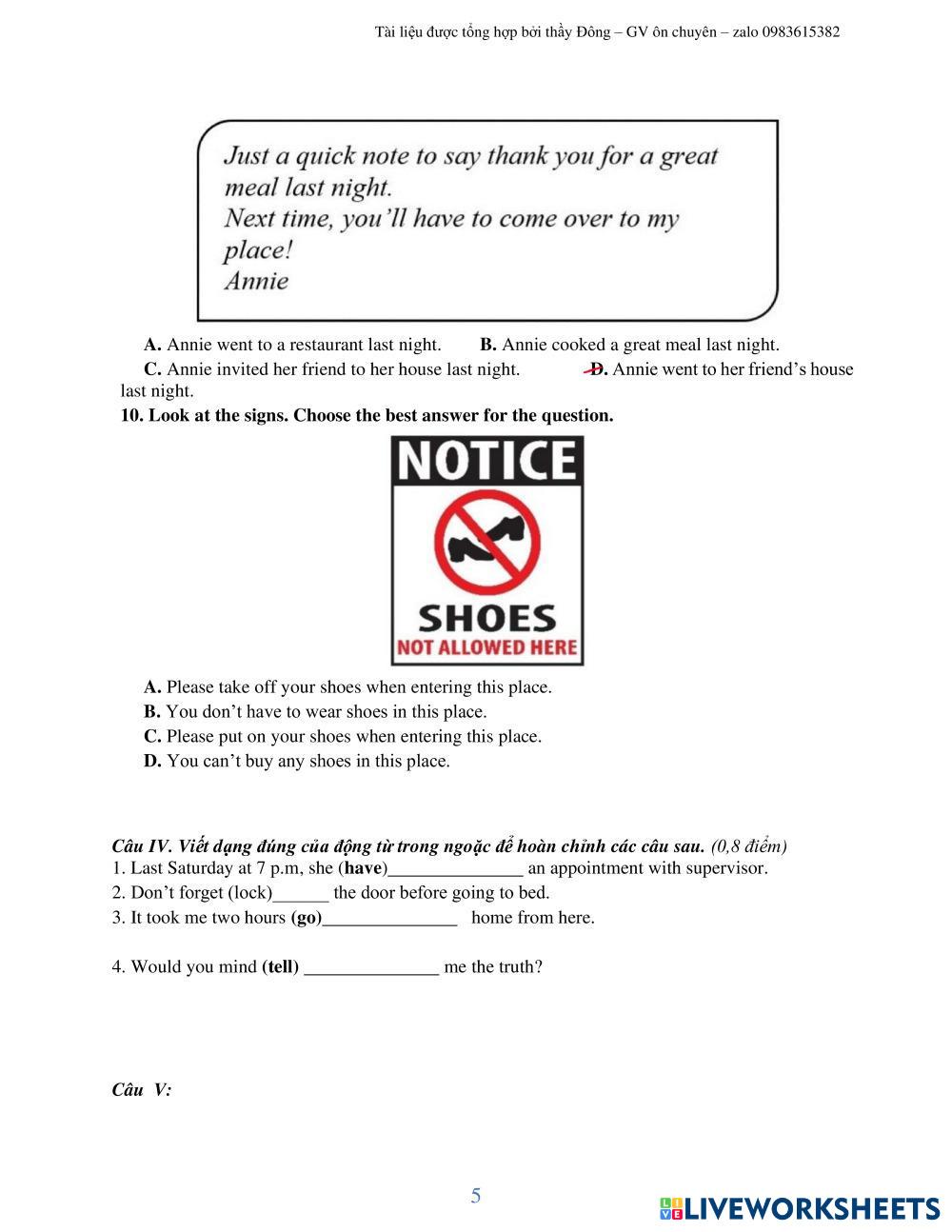 Tài liệu được tổng hợp bởi thầy Đông – GV ôn chuyên – zalo 0983615382

Just a quick note to say thank you for a great meal last night.
Next time, you'll have to come over to my place!
Annie

A. Annie went to a restaurant last night. B. Annie cooked a great meal last night.
C. Annie invited her friend to her house last night. D. Annie went to her friend's house last night.

10. Look at the signs. Choose the best answer for the question.

NOTICE
SHOES
NOT ALLOWED HERE

A. Please take off your shoes when entering this place.
B. You don't have to wear shoes in this place.
C. Please put on your shoes when entering this place.
D. You can't buy any shoes in this place.

Câu IV. Viết dạng đúng của động từ trong ngoặc để hoàn chỉnh các câu sau. (0,8 điểm)
1. Last Saturday at 7 p.m, she (have)_______________ an appointment with supervisor.
2. Don't forget (lock)______ the door before going to bed.
3. It took me two hours (go)_______________ home from here.

4. Would you mind (tell) _______________ me the truth?

Câu V:

5

LIVEWORKSHEETS